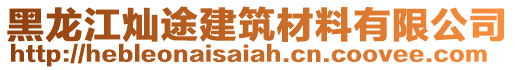 黑龙江灿途建筑材料有限公司
http://hebleonaisaiah.cn.coovee.com